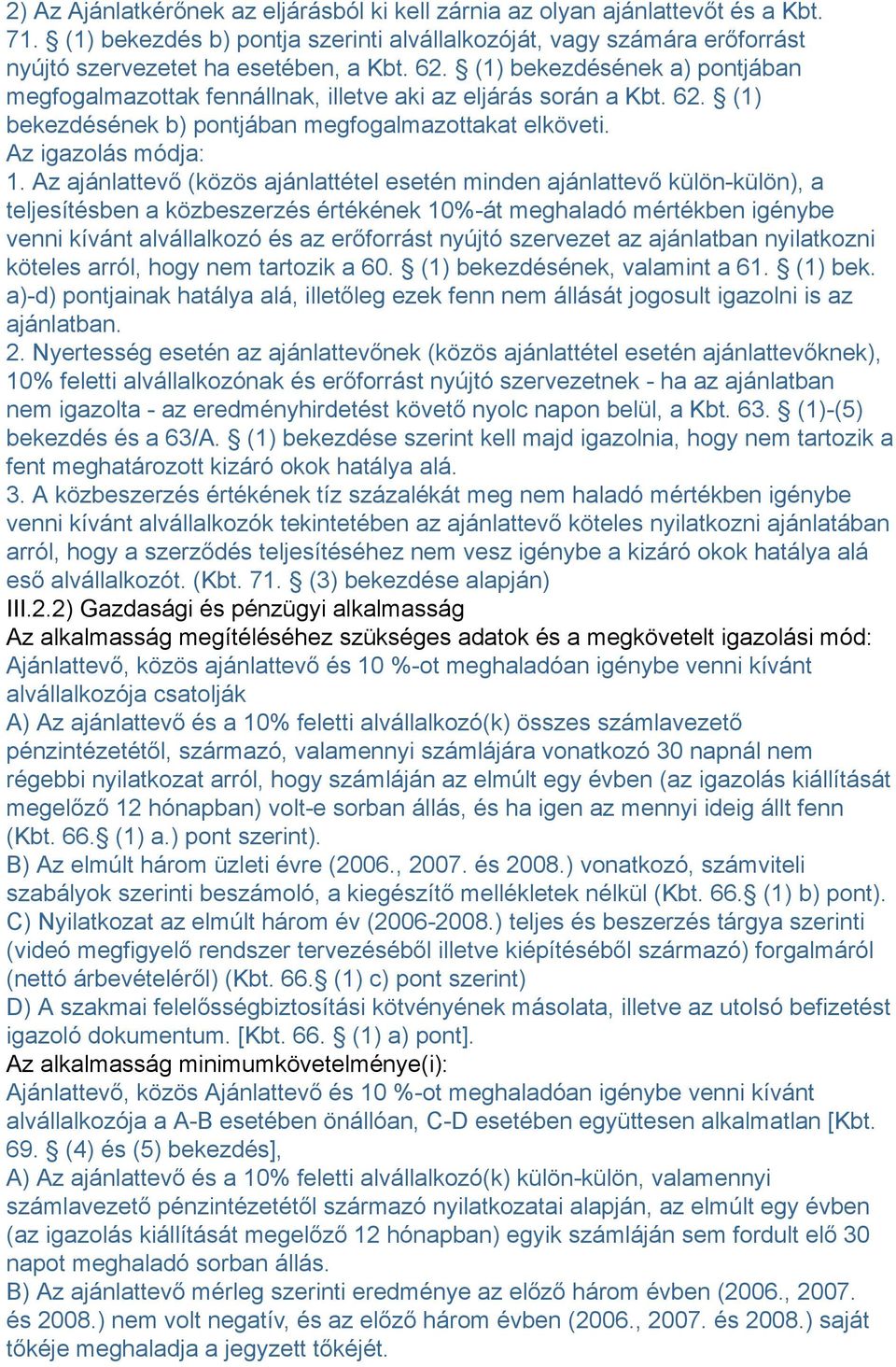 2) Az Ajánlatkérőnek az eljárásból ki kell zárnia az olyan ajánlattevőt és a Kbt. 71. § (1) bekezdés b) pontja szerinti alvállalkozóját, vagy számára erőforrást nyújtó szervezetet ha esetében, a Kbt. 62. § (1) bekezdésének a) pontjában megfogalmazottak fennállnak, illetve aki az eljárás során a Kbt. 62. § (1) bekezdésének b) pontjában megfogalmazottakat elköveti.
Az igazolás módja:
1. Az ajánlattevő (közös ajánlattétel esetén minden ajánlattevő külön-külön), a teljesítésben a közbeszerzés értékének 10%-át meghaladó mértékben igénybe venni kívánt alvállalkozó és az erőforrást nyújtó szervezet az ajánlatban nyilatkozni köteles arról, hogy nem tartozik a 60. § (1) bekezdésének, valamint a 61. § (1) bek. a)-d) pontjainak hatálya alá, illetőleg ezek fenn nem állását jogosult igazolni is az ajánlatban.
2. Nyertesség esetén az ajánlattevőnek (közös ajánlattétel esetén ajánlattevőknek), 10% feletti alvállalkozónak és erőforrást nyújtó szervezetnek - ha az ajánlatban nem igazolta - az eredményhirdetést követő nyolc napon belül, a Kbt. 63. § (1)-(5) bekezdés és a 63/A. § (1) bekezdése szerint kell majd igazolnia, hogy nem tartozik a fent meghatározott kizáró okok hatálya alá.
3. A közbeszerzés értékének tíz százalékát meg nem haladó mértékben igénybe venni kívánt alvállalkozók tekintetében az ajánlattevő köteles nyilatkozni ajánlatában arról, hogy a szerződés teljesítéséhez nem vesz igénybe a kizáró okok hatálya alá eső alvállalkozót. (Kbt. 71. § (3) bekezdése alapján)
III.2.2) Gazdasági és pénzügyi alkalmasság
Az alkalmasság megítéléséhez szükséges adatok és a megkövetelt igazolási mód:
Ajánlattevő, közös ajánlattevő és 10 %-ot meghaladóan igénybe venni kívánt alvállalkozója csatolják
A) Az ajánlattevő és a 10% feletti alvállalkozó(k) összes számlavezető pénzintézetétől, származó, valamennyi számlájára vonatkozó 30 napnál nem régebbi nyilatkozat arról, hogy számláján az elmúlt egy évben (az igazolás kiállítását megelőző 12 hónapban) volt-e sorban állás, és ha igen az mennyi ideig állt fenn (Kbt. 66.§ (1) a.) pont szerint).
B) Az elmúlt három üzleti évre (2006., 2007. és 2008.) vonatkozó, számviteli szabályok szerinti beszámoló, a kiegészítő mellékletek nélkül (Kbt. 66.§ (1) b) pont).
C) Nyilatkozat az elmúlt három év (2006-2008.) teljes és beszerzés tárgya szerinti (videó megfigyelő rendszer tervezéséből illetve kiépítéséből származó) forgalmáról (nettó árbevételéről) (Kbt. 66.§ (1) c) pont szerint)
D) A szakmai felelősségbiztosítási kötvényének másolata, illetve az utolsó befizetést igazoló dokumentum. [Kbt. 66. § (1) a) pont].
Az alkalmasság minimumkövetelménye(i):
Ajánlattevő, közös Ajánlattevő és 10 %-ot meghaladóan igénybe venni kívánt alvállalkozója a A-B esetében önállóan, C-D esetében együttesen alkalmatlan [Kbt. 69. § (4) és (5) bekezdés],
A) Az ajánlattevő és a 10% feletti alvállalkozó(k) külön-külön, valamennyi számlavezető pénzintézetétől származó nyilatkozatai alapján, az elmúlt egy évben (az igazolás kiállítását megelőző 12 hónapban) egyik számláján sem fordult elő 30 napot meghaladó sorban állás.
B) Az ajánlattevő mérleg szerinti eredménye az előző három évben (2006., 2007. és 2008.) nem volt negatív, és az előző három évben (2006., 2007. és 2008.) saját tőkéje meghaladja a jegyzett tőkéjét.